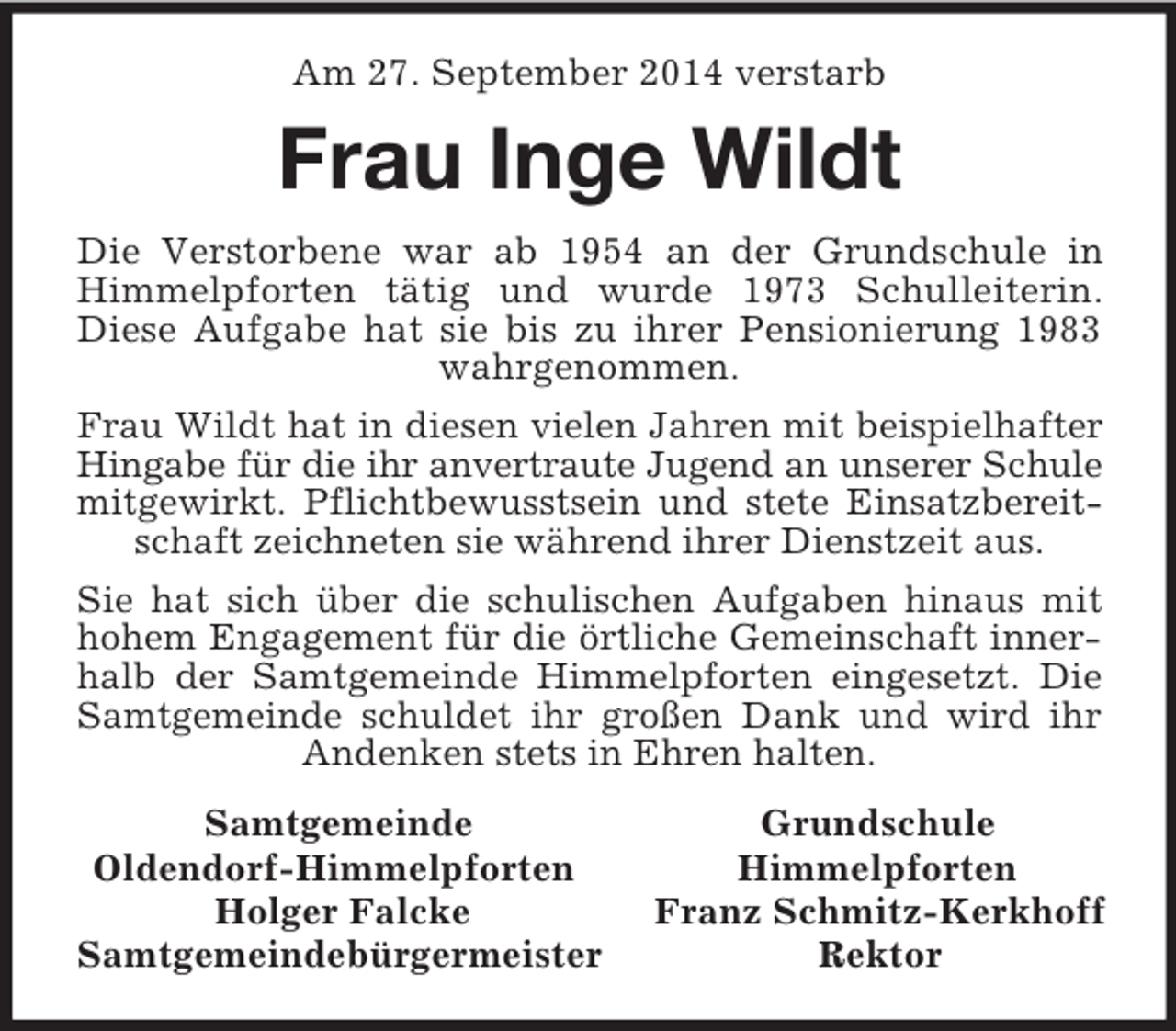 Am 27. September 2014 verstarb

Frau Inge Wildt

Die Verstorbene war ab 1954 an der Grundschule in Himmelpforten tätig und wurde 1973 Schulleiterin. Diese Aufgabe hat sie bis zu ihrer Pensionierung 1983 wahrgenommen.

Frau Wildt hat in diesen vielen Jahren mit beispielhafter Hingabe für die ihr anvertraute Jugend an unserer Schule mitgewirkt. Pflichtbewusstsein und stete Einsatzbereitschaft zeichneten sie während ihrer Dienstzeit aus.

Sie hat sich über die schulischen Aufgaben hinaus mit hohem Engagement für die örtliche Gemeinschaft innerhalb der Samtgemeinde Himmelpforten eingesetzt. Die Samtgemeinde schuldet ihr großen Dank und wird ihr Andenken stets in Ehren halten.

Samtgemeinde
Oldendorf-Himmelpforten
Holger Falcke
Samtgemeindebürgermeister

Grundschule
Himmelpforten
Franz Schmitz-Kerkhoff
Rektor